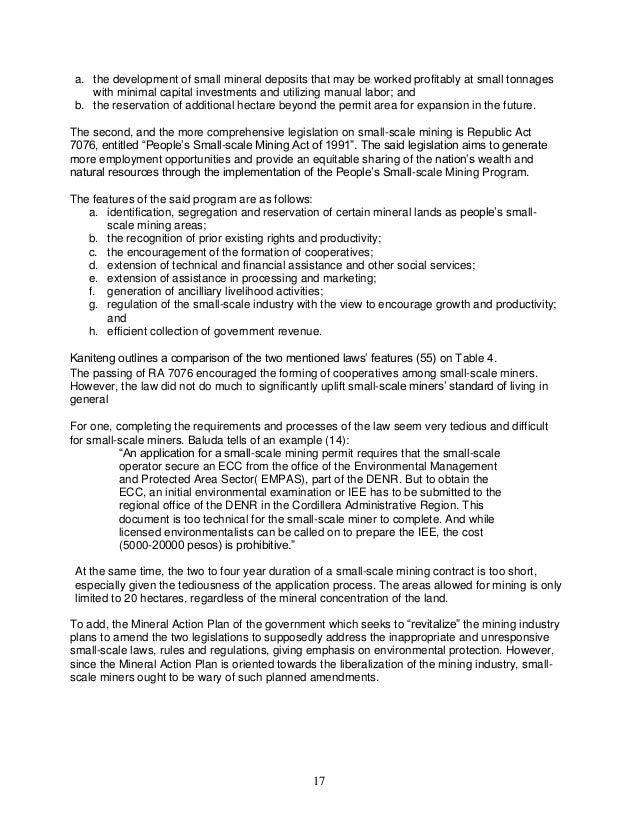 a. the development of small mineral deposits that may be worked profitably at small tonnages with minimal capital investments and utilizing manual labor; and
b. the reservation of additional hectare beyond the permit area for expansion in the future.

The second, and the more comprehensive legislation on small-scale mining is Republic Act 7076, entitled "People's Small-scale Mining Act of 1991". The said legislation aims to generate more employment opportunities and provide an equitable sharing of the nation's wealth and natural resources through the implementation of the People's Small-scale Mining Program.

The features of the said program are as follows:
a. identification, segregation and reservation of certain mineral lands as people's small-scale mining areas;
b. the recognition of prior existing rights and productivity;
c. the encouragement of the formation of cooperatives;
d. extension of technical and financial assistance and other social services;
e. extension of assistance in processing and marketing;
f. generation of ancilliary livelihood activities;
g. regulation of the small-scale industry with the view to encourage growth and productivity; and
h. efficient collection of government revenue.

Kaniteng outlines a comparison of the two mentioned laws' features (55) on Table 4.
The passing of RA 7076 encouraged the forming of cooperatives among small-scale miners. However, the law did not do much to significantly uplift small-scale miners' standard of living in general

For one, completing the requirements and processes of the law seem very tedious and difficult for small-scale miners. Baluda tells of an example (14):
"An application for a small-scale mining permit requires that the small-scale operator secure an ECC from the office of the Environmental Management and Protected Area Sector( EMPAS), part of the DENR. But to obtain the ECC, an initial environmental examination or IEE has to be submitted to the regional office of the DENR in the Cordillera Administrative Region. This document is too technical for the small-scale miner to complete. And while licensed environmentalists can be called on to prepare the IEE, the cost (5000-20000 pesos) is prohibitive."

At the same time, the two to four year duration of a small-scale mining contract is too short, especially given the tediousness of the application process. The areas allowed for mining is only limited to 20 hectares, regardless of the mineral concentration of the land.

To add, the Mineral Action Plan of the government which seeks to "revitalize" the mining industry plans to amend the two legislations to supposedly address the inappropriate and unresponsive small-scale laws, rules and regulations, giving emphasis on environmental protection. However, since the Mineral Action Plan is oriented towards the liberalization of the mining industry, small-scale miners ought to be wary of such planned amendments.

17